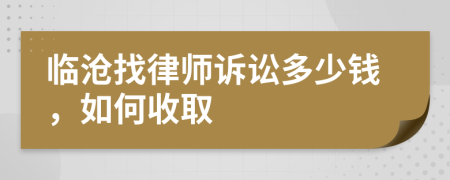 临沧找律师诉讼多少钱，如何收取